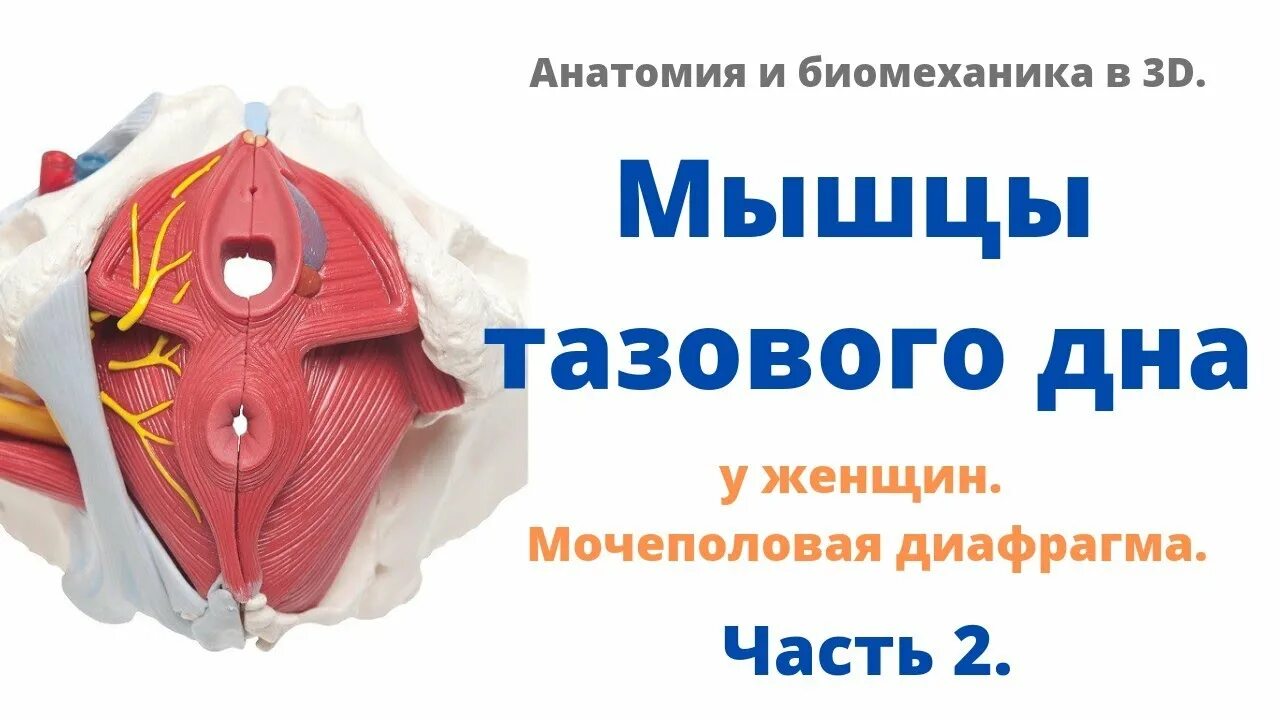 Анатомия и биомеханика в 3D.

Мышцы тазового дна

у женщин.
Мочеполовая диафрагма.

Часть 2.